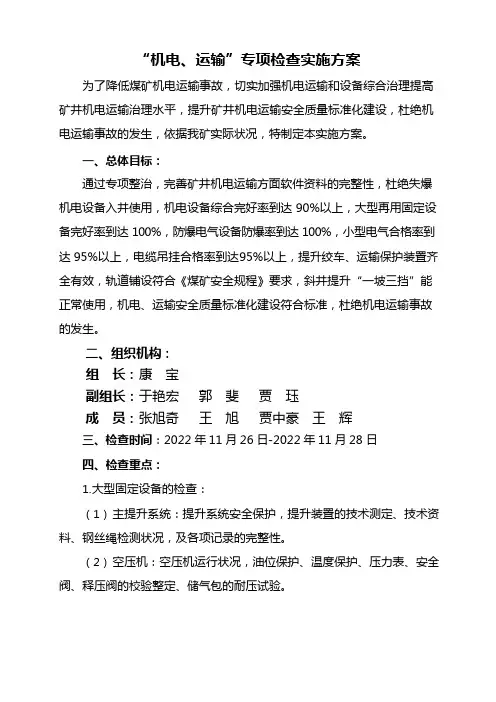 “机电、运输”专项检查实施方案

为了降低煤矿机电运输事故，切实加强机电运输和设备综合治理提高矿井机电运输治理水平，提升矿井机电运输安全质量标准化建设，杜绝机电运输事故的发生，依据我矿实际状况，特制定本实施方案。

一、总体目标：

通过专项整治，完善矿井机电运输方面软件资料的完整性，杜绝失爆机电设备入井使用，机电设备综合完好率到达 90%以上，大型再用固定设备完好率到达 100%，防爆电气设备防爆率到达 100%，小型电气合格率到达 95%以上，电缆吊挂合格率到达95%以上，提升绞车、运输保护装置齐全有效，轨道铺设符合《煤矿安全规程》要求，斜井提升“一坡三挡”能正常使用，机电、运输安全质量标准化建设符合标准，杜绝机电运输事故的发生。

二、组织机构：

组　长：康　宝

副组长：于艳宏　郭　斐　贾　珏

成　员：张旭奇　王　旭　贾中豪　王　辉

三、检查时间：2022 年 11 月 26 日-2022 年 11 月 28 日

四、检查重点：

1.大型固定设备的检查：

（1）主提升系统：提升系统安全保护，提升装置的技术测定、技术资料、钢丝绳检测状况，及各项记录的完整性。

（2）空压机：空压机运行状况，油位保护、温度保护、压力表、安全阀、释压阀的校验整定、储气包的耐压试验。